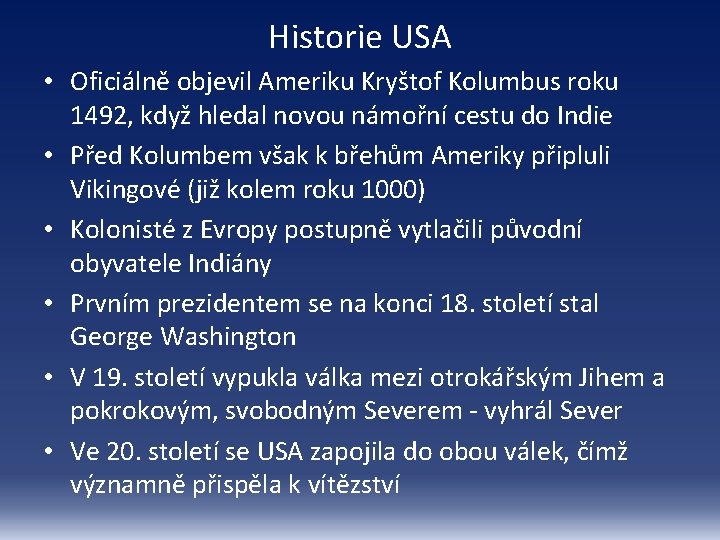 Historie USA

• Oficiálně objevil Ameriku Kryštof Kolumbus roku 1492, když hledal novou námořní cestu do Indie

• Před Kolumbem však k břehům Ameriky připluli Vikingové (již kolem roku 1000)

• Kolonisté z Evropy postupně vytlačili původní obyvatele Indiány

• Prvním prezidentem se na konci 18. století stal George Washington

• V 19. století vypukla válka mezi otrokářským Jihem a pokrokovým, svobodným Severem - vyhrál Sever

• Ve 20. století se USA zapojila do obou válek, čímž významně přispěla k vítězství